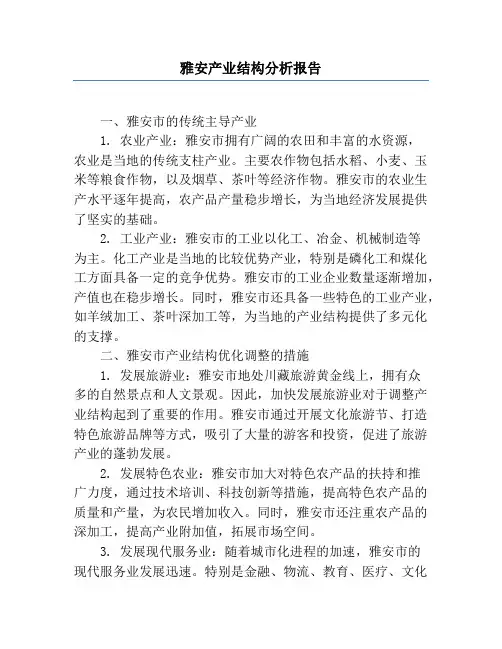 雅安产业结构分析报告

一、雅安市的传统主导产业

1. 农业产业：雅安市拥有广阔的农田和丰富的水资源，农业是当地的传统支柱产业。主要农作物包括水稻、小麦、玉米等粮食作物，以及烟草、茶叶等经济作物。雅安市的农业生产水平逐年提高，农产品产量稳步增长，为当地经济发展提供了坚实的基础。

2. 工业产业：雅安市的工业以化工、冶金、机械制造等为主。化工产业是当地的比较优势产业，特别是磷化工和煤化工方面具备一定的竞争优势。雅安市的工业企业数量逐渐增加，产值也在稳步增长。同时，雅安市还具备一些特色的工业产业，如羊绒加工、茶叶深加工等，为当地的产业结构提供了多元化的支撑。

二、雅安市产业结构优化调整的措施

1. 发展旅游业：雅安市地处川藏旅游黄金线上，拥有众多的自然景点和人文景观。因此，加快发展旅游业对于调整产业结构起到了重要的作用。雅安市通过开展文化旅游节、打造特色旅游品牌等方式，吸引了大量的游客和投资，促进了旅游产业的蓬勃发展。

2. 发展特色农业：雅安市加大对特色农产品的扶持和推广力度，通过技术培训、科技创新等措施，提高特色农产品的质量和产量，为农民增加收入。同时，雅安市还注重农产品的深加工，提高产业附加值，拓展市场空间。

3. 发展现代服务业：随着城市化进程的加速，雅安市的现代服务业发展迅速。特别是金融、物流、教育、医疗、文化